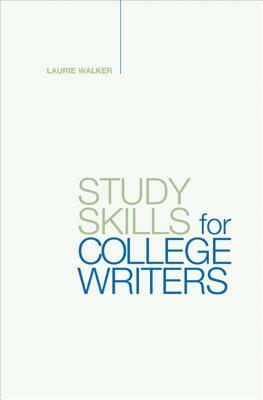 LAURIE WALKER

STUDY SKILLS for COLLEGE WRITERS